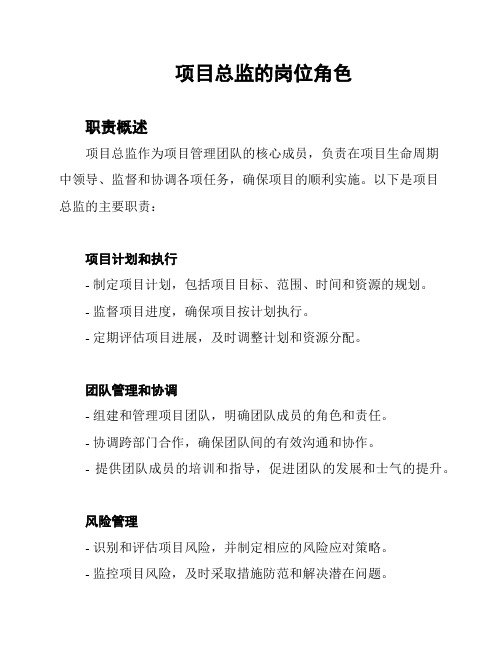 项目总监的岗位角色

职责概述

项目总监作为项目管理团队的核心成员，负责在项目生命周期中领导、监督和协调各项任务，确保项目的顺利实施。以下是项目总监的主要职责：

项目计划和执行

- 制定项目计划，包括项目目标、范围、时间和资源的规划。

- 监督项目进度，确保项目按计划执行。

- 定期评估项目进展，及时调整计划和资源分配。

团队管理和协调

- 组建和管理项目团队，明确团队成员的角色和责任。

- 协调跨部门合作，确保团队间的有效沟通和协作。

- 提供团队成员的培训和指导，促进团队的发展和士气的提升。

风险管理

- 识别和评估项目风险，并制定相应的风险应对策略。

- 监控项目风险，及时采取措施防范和解决潜在问题。